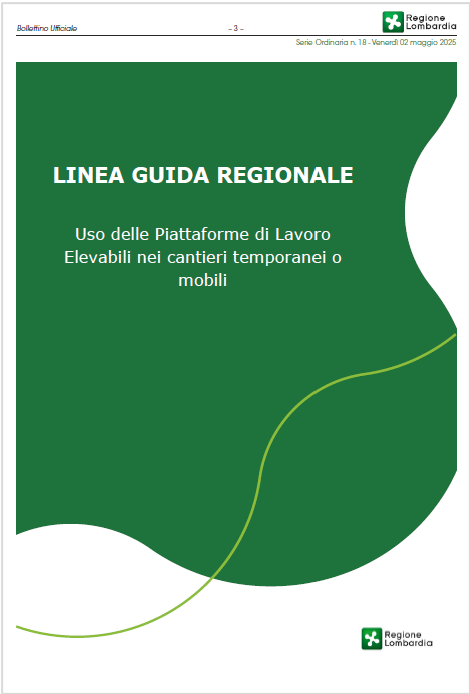 Bollettino Ufficiale

– 3 –

Regione Lombardia

Serie Ordinaria n. 18 - Venerdì 02 maggio 2025

LINEA GUIDA REGIONALE

Uso delle Piattaforme di Lavoro Elevabili nei cantieri temporanei o mobili

Regione Lombardia